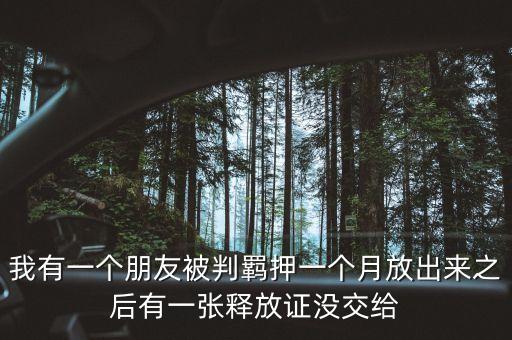 我有一个朋友被判羁押一个月放出来之后有一张释放证没交给